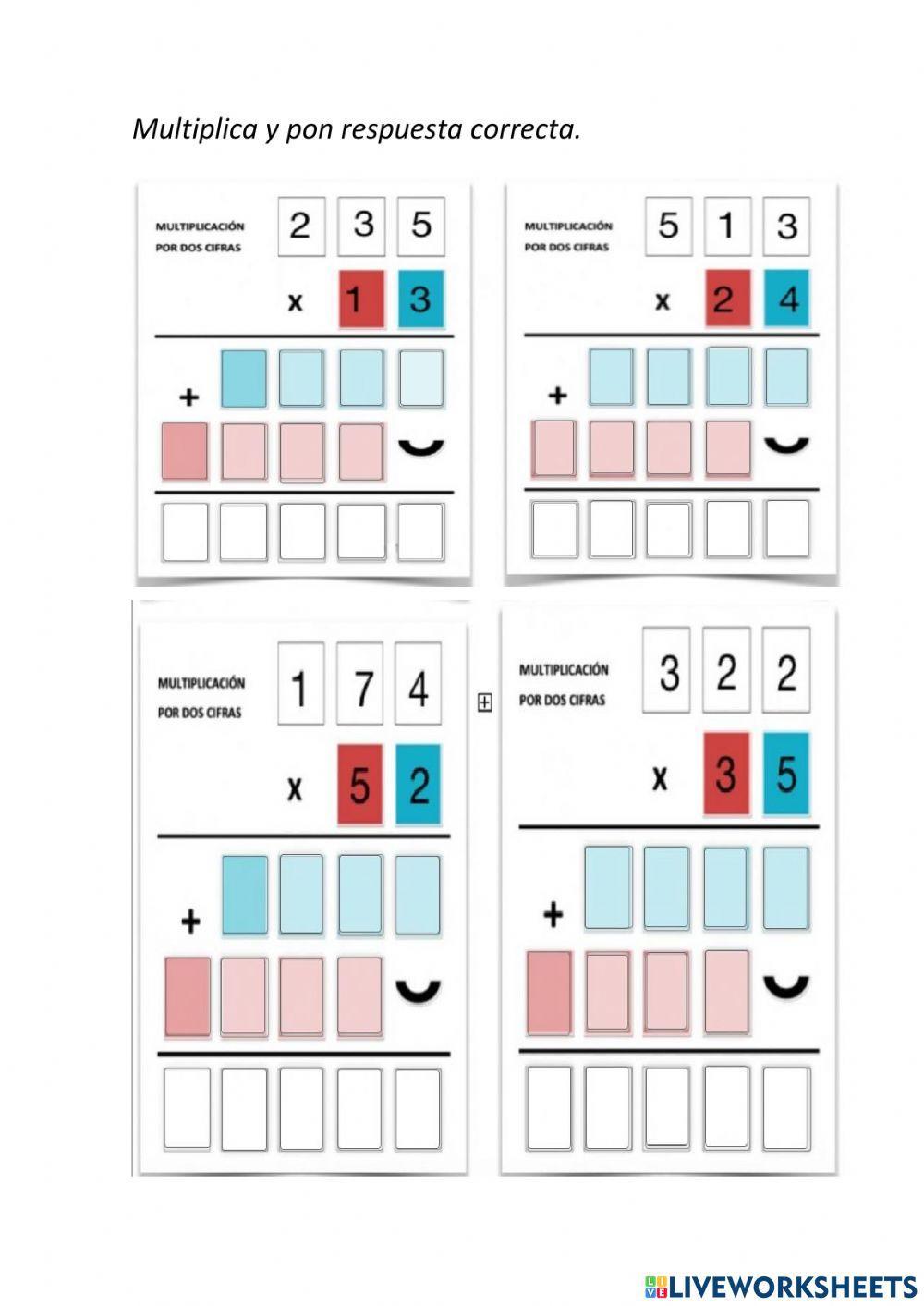 Multiplica y pon respuesta correcta.

MULTIPLICACIÓN POR DOS CIFRAS
2 3 5
x 1 3
+

MULTIPLICACIÓN POR DOS CIFRAS
5 1 3
x 2 4
+

MULTIPLICACIÓN POR DOS CIFRAS
1 7 4
x 5 2
+

MULTIPLICACIÓN POR DOS CIFRAS
3 2 2
x 3 5
+

LIVEWORKSHEETS